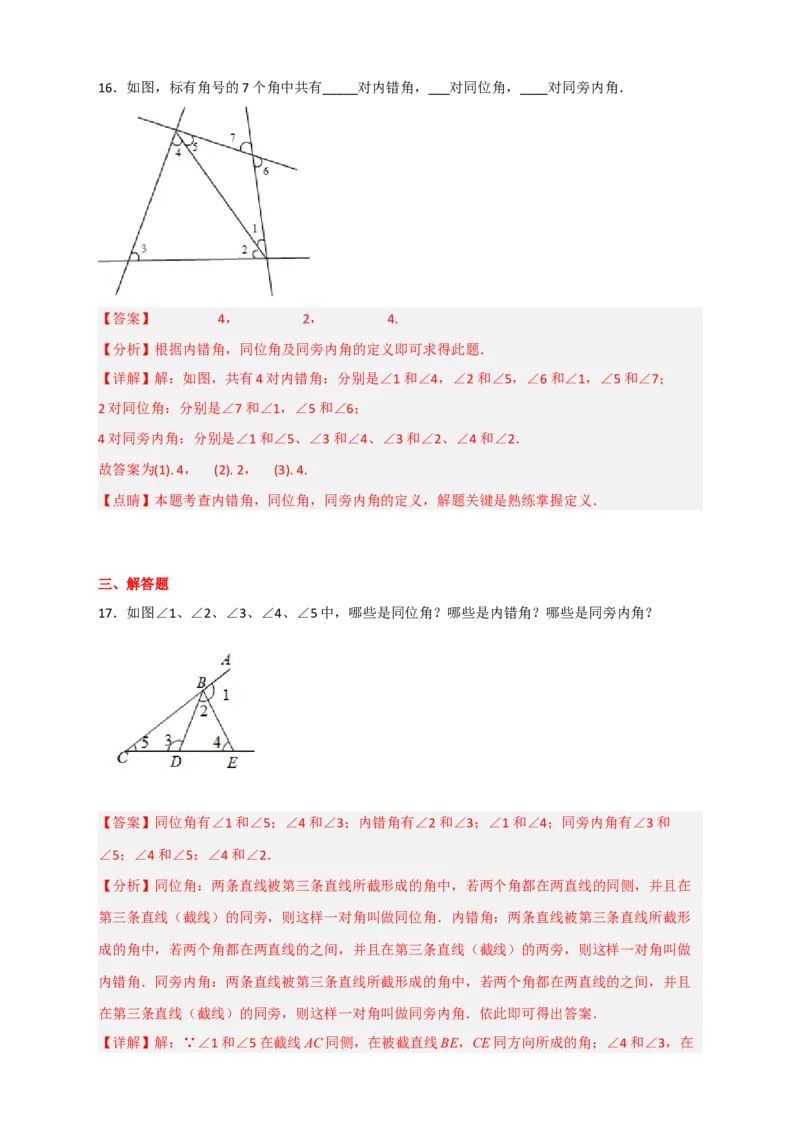 16．如图，标有角号的 7 个角中共有_____对内错角，___对同位角，____对同旁内角．

7
4
5
6
1
3
2

【答案】　　4，　　2，　　4.

【分析】根据内错角，同位角及同旁内角的定义即可求得此题．

【详解】解：如图，共有 4 对内错角：分别是∠1 和∠4，∠2 和∠5，∠6 和∠1，∠5 和∠7；

2 对同位角：分别是∠7 和∠1，∠5 和∠6；

4 对同旁内角：分别是∠1 和∠5、∠3 和∠4、∠3 和∠2、∠4 和∠2.

故答案为(1). 4，　(2). 2，　(3). 4.

【点睛】本题考查内错角，同位角，同旁内角的定义，解题关键是熟练掌握定义．

三、解答题

17．如图∠1、∠2、∠3、∠4、∠5 中，哪些是同位角？哪些是内错角？哪些是同旁内角？

A
B
1
2
5
3
4
C
D
E

【答案】同位角有∠1 和∠5；∠4 和∠3；内错角有∠2 和∠3；∠1 和∠4；同旁内角有∠3 和∠5；∠4 和∠5；∠4 和∠2.

【分析】同位角：两条直线被第三条直线所截形成的角中，若两个角都在两直线的同侧，并且在第三条直线（截线）的同旁，则这样一对角叫做同位角．内错角：两条直线被第三条直线所截形成的角中，若两个角都在两直线的之间，并且在第三条直线（截线）的两旁，则这样一对角叫做内错角．同旁内角：两条直线被第三条直线所截形成的角中，若两个角都在两直线的之间，并且在第三条直线（截线）的同旁，则这样一对角叫做同旁内角．依此即可得出答案．

【详解】解：∵∠1 和∠5 在截线 $AC$ 同侧，在被截直线 $BE$，$CE$ 同方向所成的角；∠4 和∠3，在